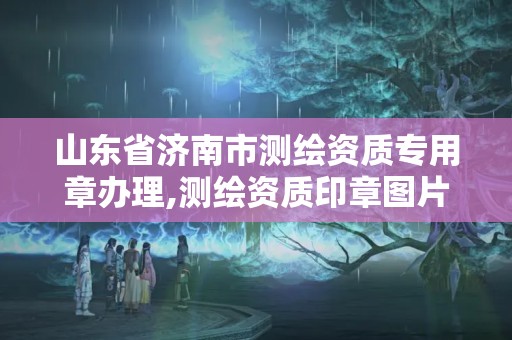 山东省济南市测绘资质专用章办理,测绘资质印章图片